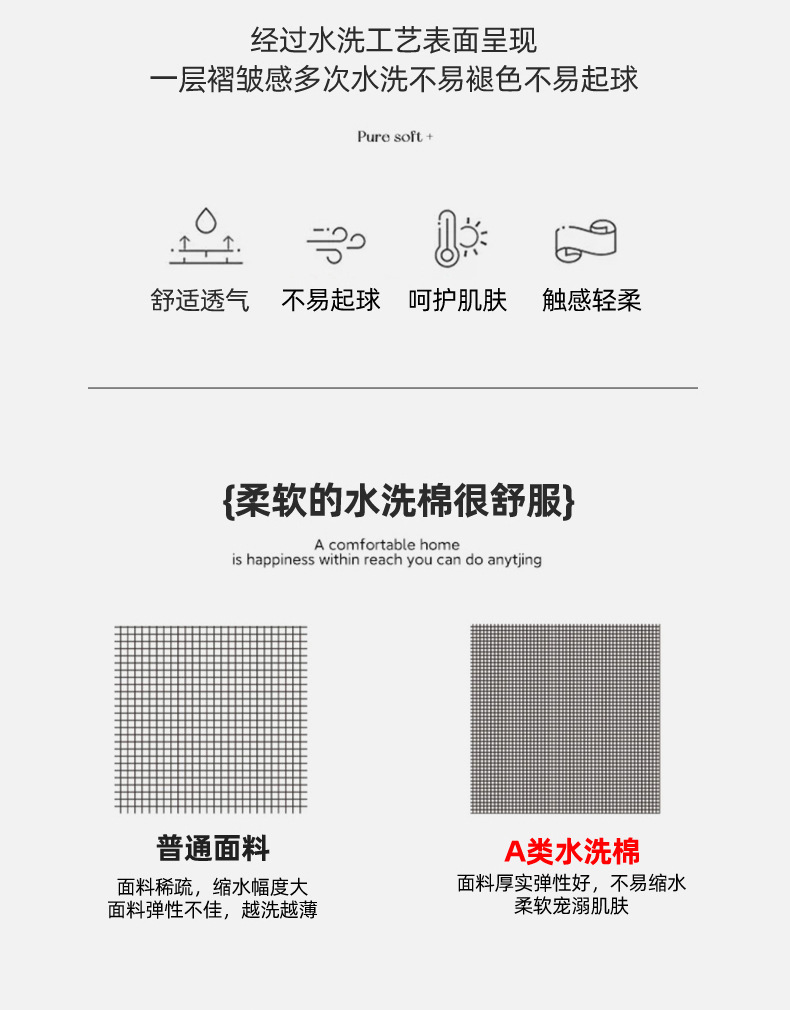 经过水洗工艺表面呈现
一层褶皱感多次水洗不易褪色不易起球

Pure soft +

舒适透气
不易起球
呵护肌肤
触感轻柔

{柔软的水洗棉很舒服}

A comfortable home
is happiness within reach you can do anytjing

普通面料
面料稀疏，缩水幅度大
面料弹性不佳，越洗越薄

A类水洗棉
面料厚实弹性好，不易缩水
柔软宠溺肌肤